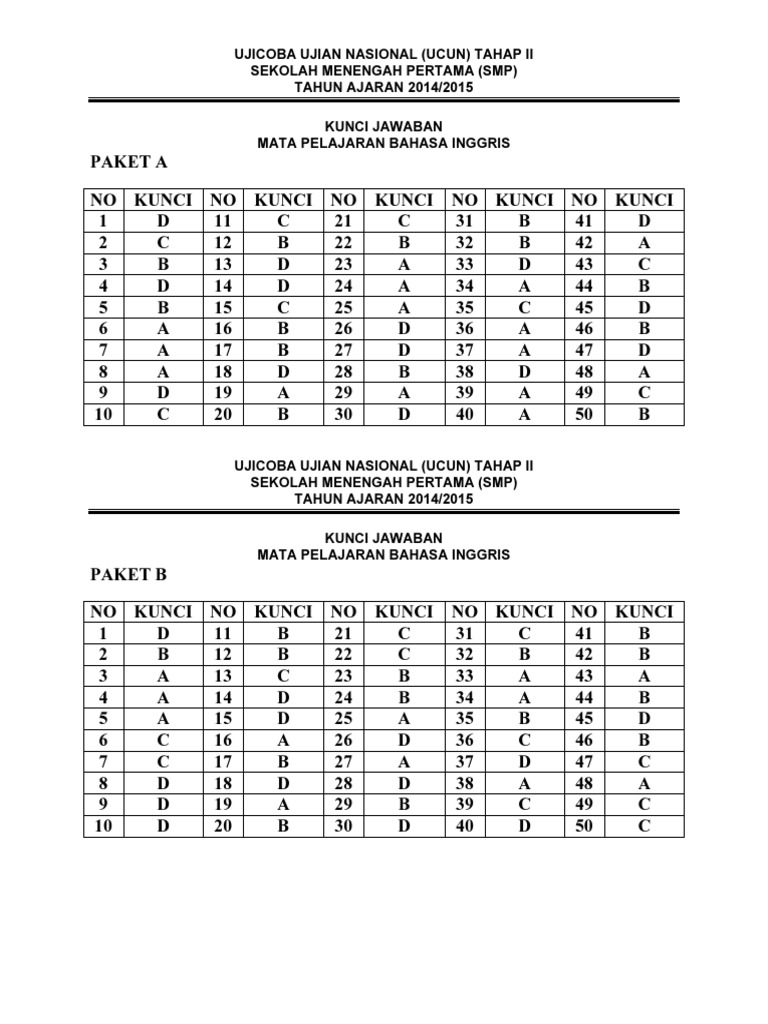 UJICOBA UJIAN NASIONAL (UCUN) TAHAP II
SEKOLAH MENENGAH PERTAMA (SMP)
TAHUN AJARAN 2014/2015

KUNCI JAWABAN
MATA PELAJARAN BAHASA INGGRIS

PAKET A

| NO | KUNCI | NO | KUNCI | NO | KUNCI | NO | KUNCI | NO | KUNCI |
|---|---|---|---|---|---|---|---|---|---|
| 1 | D | 11 | C | 21 | C | 31 | B | 41 | D |
| 2 | C | 12 | B | 22 | B | 32 | B | 42 | A |
| 3 | B | 13 | D | 23 | A | 33 | D | 43 | C |
| 4 | D | 14 | D | 24 | A | 34 | A | 44 | B |
| 5 | B | 15 | C | 25 | A | 35 | C | 45 | D |
| 6 | A | 16 | B | 26 | D | 36 | A | 46 | B |
| 7 | A | 17 | B | 27 | D | 37 | A | 47 | D |
| 8 | A | 18 | D | 28 | B | 38 | D | 48 | A |
| 9 | D | 19 | A | 29 | A | 39 | A | 49 | C |
| 10 | C | 20 | B | 30 | D | 40 | A | 50 | B |

UJICOBA UJIAN NASIONAL (UCUN) TAHAP II
SEKOLAH MENENGAH PERTAMA (SMP)
TAHUN AJARAN 2014/2015

KUNCI JAWABAN
MATA PELAJARAN BAHASA INGGRIS

PAKET B

| NO | KUNCI | NO | KUNCI | NO | KUNCI | NO | KUNCI | NO | KUNCI |
|---|---|---|---|---|---|---|---|---|---|
| 1 | D | 11 | B | 21 | C | 31 | C | 41 | B |
| 2 | B | 12 | B | 22 | C | 32 | B | 42 | B |
| 3 | A | 13 | C | 23 | B | 33 | A | 43 | A |
| 4 | A | 14 | D | 24 | B | 34 | A | 44 | B |
| 5 | A | 15 | D | 25 | A | 35 | B | 45 | D |
| 6 | C | 16 | A | 26 | D | 36 | C | 46 | B |
| 7 | C | 17 | B | 27 | A | 37 | D | 47 | C |
| 8 | D | 18 | D | 28 | D | 38 | A | 48 | A |
| 9 | D | 19 | A | 29 | B | 39 | C | 49 | C |
| 10 | D | 20 | B | 30 | D | 40 | D | 50 | C |